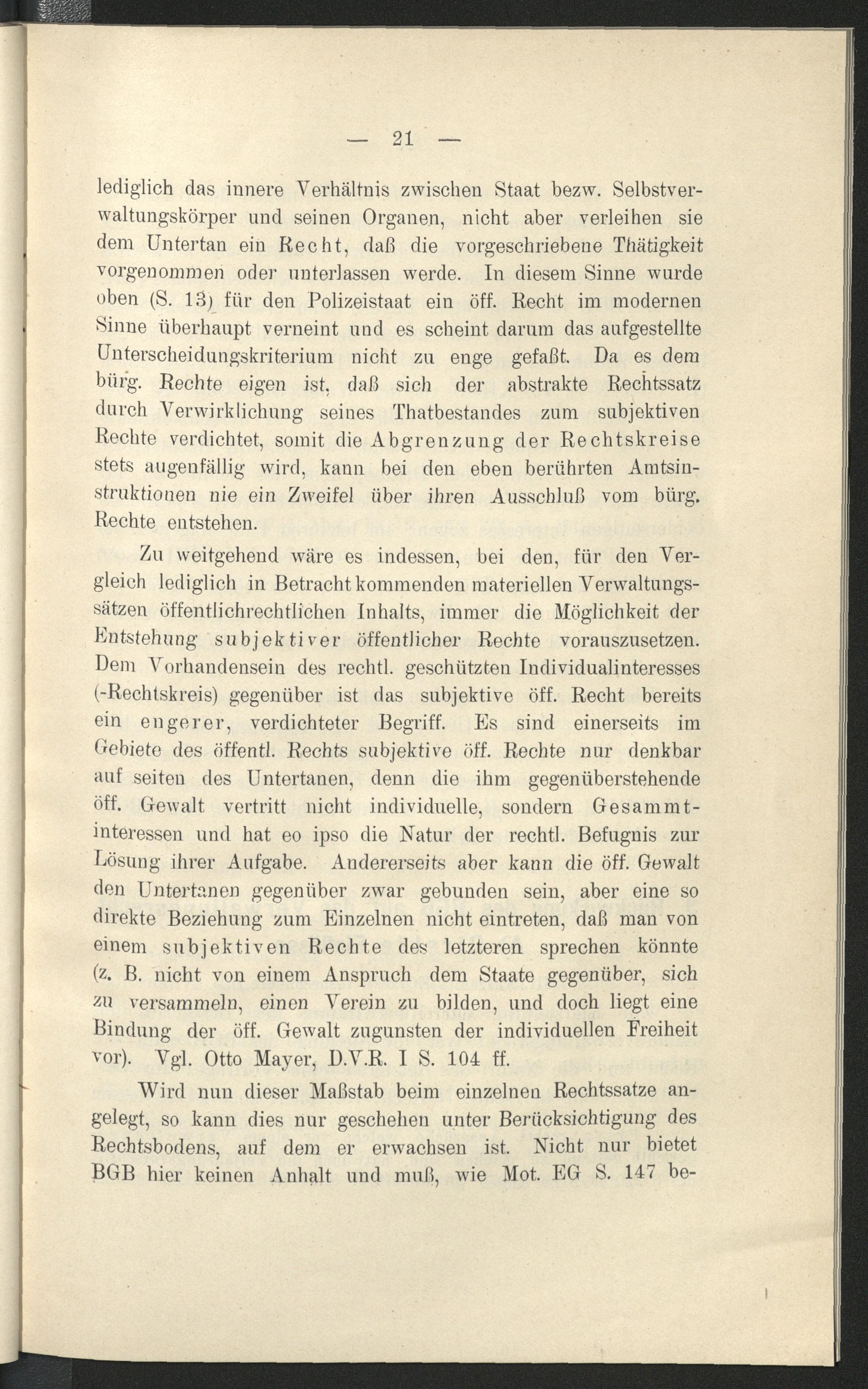 — 21 —

lediglich das innere Verhältnis zwischen Staat bezw. Selbstverwaltungskörper und seinen Organen, nicht aber verleihen sie dem Untertan ein Recht, daß die vorgeschriebene Thätigkeit vorgenommen oder unterlassen werde. In diesem Sinne wurde oben (S. 13) für den Polizeistaat ein öff. Recht im modernen Sinne überhaupt verneint und es scheint darum das aufgestellte Unterscheidungskriterium nicht zu enge gefaßt. Da es dem bürg. Rechte eigen ist, daß sich der abstrakte Rechtssatz durch Verwirklichung seines Thatbestandes zum subjektiven Rechte verdichtet, somit die Abgrenzung der Rechtskreise stets augenfällig wird, kann bei den eben berührten Amtsinstruktionen nie ein Zweifel über ihren Ausschluß vom bürg. Rechte entstehen.

Zu weitgehend wäre es indessen, bei den, für den Vergleich lediglich in Betracht kommenden materiellen Verwaltungssätzen öffentlichrechtlichen Inhalts, immer die Möglichkeit der Entstehung subjektiver öffentlicher Rechte vorauszusetzen. Dem Vorhandensein des rechtl. geschützten Individualinteresses (-Rechtskreis) gegenüber ist das subjektive öff. Recht bereits ein engerer, verdichteter Begriff. Es sind einerseits im Gebiete des öffentl. Rechts subjektive öff. Rechte nur denkbar auf seiten des Untertanen, denn die ihm gegenüberstehende öff. Gewalt vertritt nicht individuelle, sondern Gesammtinteressen und hat eo ipso die Natur der rechtl. Befugnis zur Lösung ihrer Aufgabe. Andererseits aber kann die öff. Gewalt den Untertanen gegenüber zwar gebunden sein, aber eine so direkte Beziehung zum Einzelnen nicht eintreten, daß man von einem subjektiven Rechte des letzteren sprechen könnte (z. B. nicht von einem Anspruch dem Staate gegenüber, sich zu versammeln, einen Verein zu bilden, und doch liegt eine Bindung der öff. Gewalt zugunsten der individuellen Freiheit vor). Vgl. Otto Mayer, D.V.R. I S. 104 ff.

Wird nun dieser Maßstab beim einzelnen Rechtssatze angelegt, so kann dies nur geschehen unter Berücksichtigung des Rechtsbodens, auf dem er erwachsen ist. Nicht nur bietet BGB hier keinen Anhalt und muß, wie Mot. EG S. 147 be-